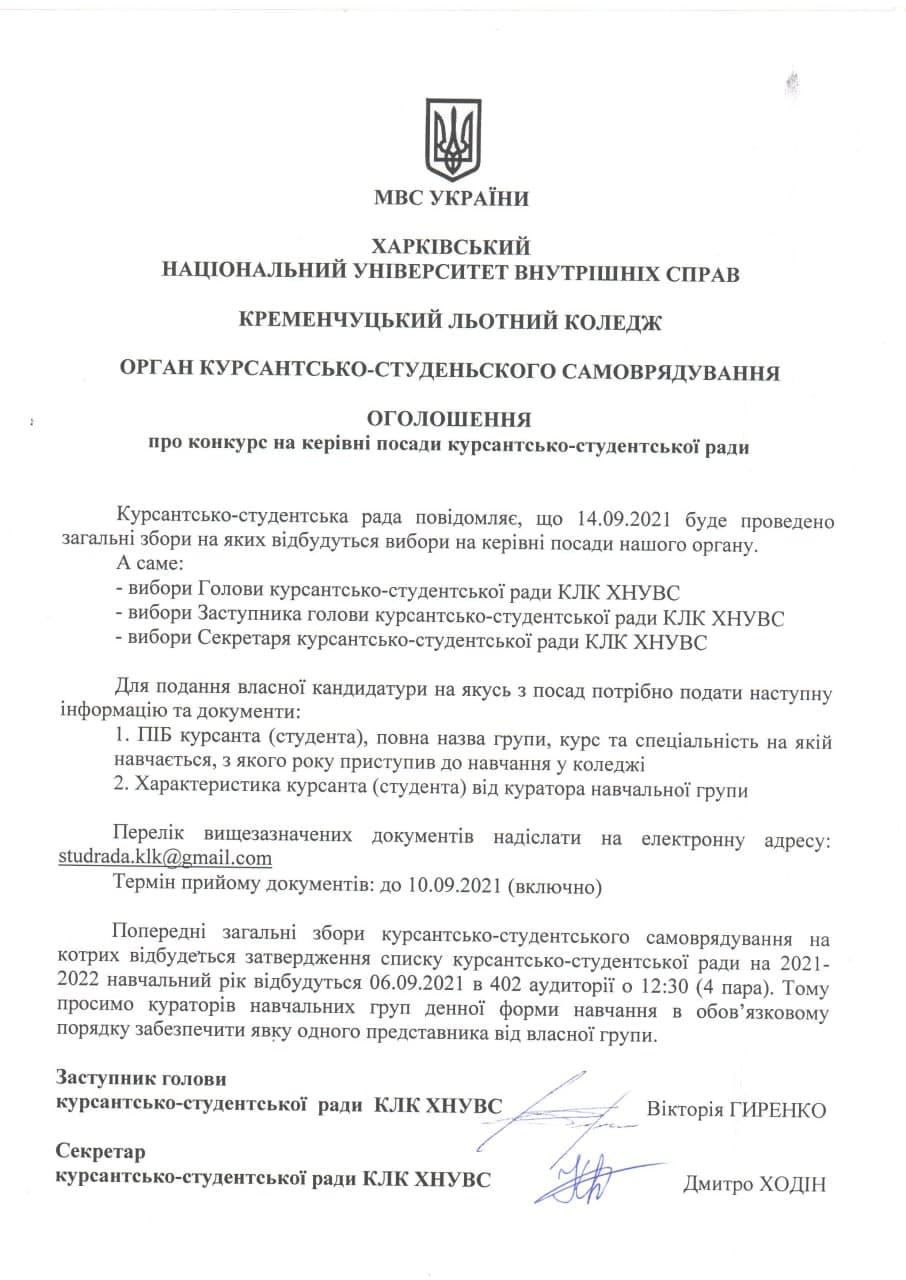 МВС УКРАЇНИ

ХАРКІВСЬКИЙ
НАЦІОНАЛЬНИЙ УНІВЕРСИТЕТ ВНУТРІШНІХ СПРАВ

КРЕМЕНЧУЦЬКИЙ ЛЬОТНИЙ КОЛЕДЖ

ОРГАН КУРСАНТСЬКО-СТУДЕНЬСКОГО САМОВРЯДУВАННЯ

ОГОЛОШЕННЯ
про конкурс на керівні посади курсантсько-студентської ради

Курсантсько-студентська рада повідомляє, що 14.09.2021 буде проведено загальні збори на яких відбудуться вибори на керівні посади нашого органу.
А саме:
- вибори Голови курсантсько-студентської ради КЛК ХНУВС
- вибори Заступника голови курсантсько-студентської ради КЛК ХНУВС
- вибори Секретаря курсантсько-студентської ради КЛК ХНУВС

Для подання власної кандидатури на якусь з посад потрібно подати наступну інформацію та документи:
1. ПІБ курсанта (студента), повна назва групи, курс та спеціальність на якій навчається, з якого року приступив до навчання у коледжі
2. Характеристика курсанта (студента) від куратора навчальної групи

Перелік вищезазначених документів надіслати на електронну адресу: studrada.klk@gmail.com
Термін прийому документів: до 10.09.2021 (включно)

Попередні загальні збори курсантсько-студентського самоврядування на котрих відбудеться затвердження списку курсантсько-студентської ради на 2021-2022 навчальний рік відбудуться 06.09.2021 в 402 аудиторії о 12:30 (4 пара). Тому просимо кураторів навчальних груп денної форми навчання в обов'язковому порядку забезпечити явку одного представника від власної групи.

Заступник голови
курсантсько-студентської ради КЛК ХНУВС Вікторія ГИРЕНКО

Секретар
курсантсько-студентської ради КЛК ХНУВС Дмитро ХОДІН